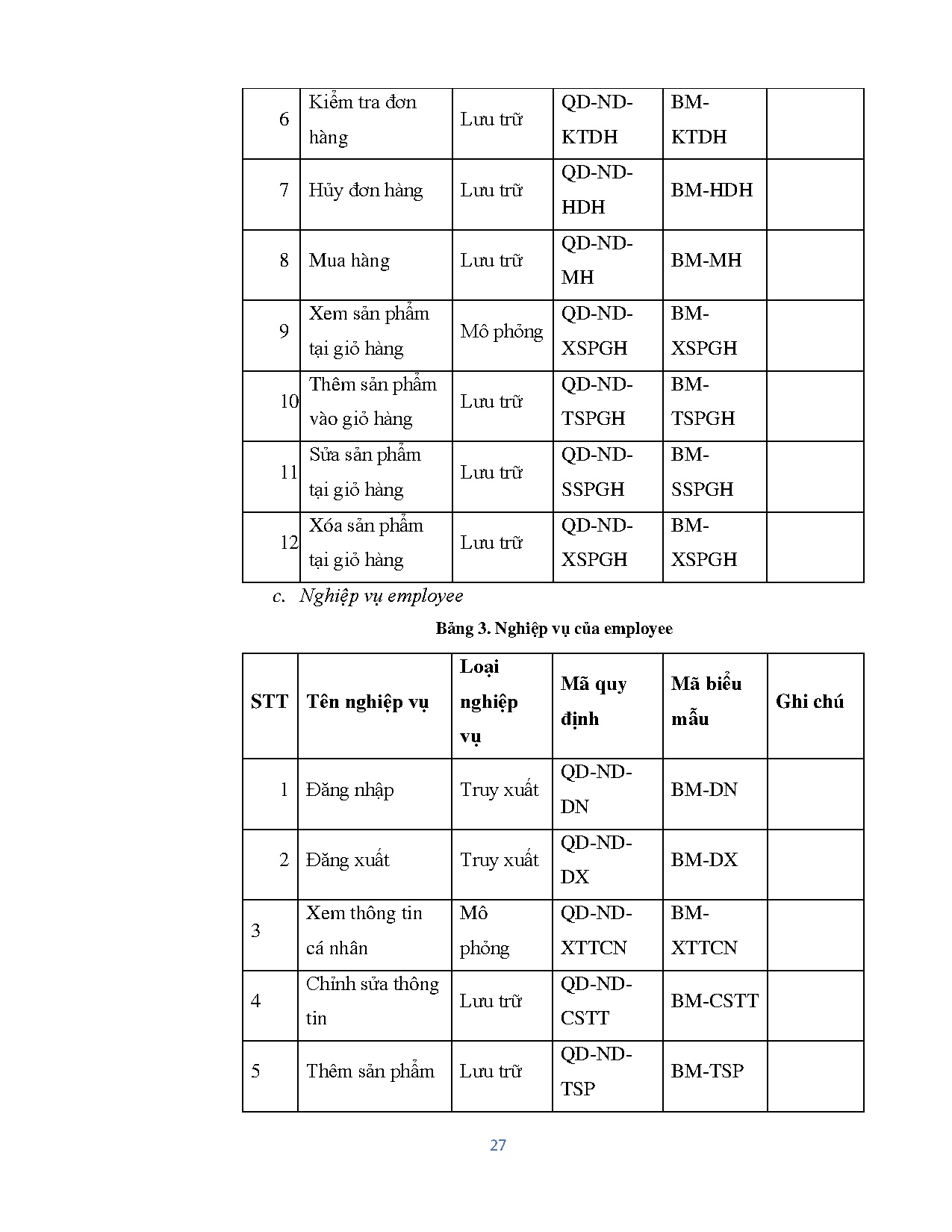 | 6 | Kiểm tra đơn hàng | Lưu trữ | QD-ND-KTDH | BM-KTDH |  |
|---|---|---|---|---|---|
| 7 | Hủy đơn hàng | Lưu trữ | QD-ND-HDH | BM-HDH |  |
| 8 | Mua hàng | Lưu trữ | QD-ND-MH | BM-MH |  |
| 9 | Xem sản phẩm tại giỏ hàng | Mô phỏng | QD-ND-XSPGH | BM-XSPGH |  |
| 10 | Thêm sản phẩm vào giỏ hàng | Lưu trữ | QD-ND-TSPGH | BM-TSPGH |  |
| 11 | Sửa sản phẩm tại giỏ hàng | Lưu trữ | QD-ND-SSPGH | BM-SSPGH |  |
| 12 | Xóa sản phẩm tại giỏ hàng | Lưu trữ | QD-ND-XSPGH | BM-XSPGH |  |

c. Nghiệp vụ employee

Bảng 3. Nghiệp vụ của employee

| STT | Tên nghiệp vụ | Loại nghiệp vụ | Mã quy định | Mã biểu mẫu | Ghi chú |
|---|---|---|---|---|---|
| 1 | Đăng nhập | Truy xuất | QD-ND-DN | BM-DN |  |
| 2 | Đăng xuất | Truy xuất | QD-ND-DX | BM-DX |  |
| 3 | Xem thông tin cá nhân | Mô phỏng | QD-ND-XTTCN | BM-XTTCN |  |
| 4 | Chỉnh sửa thông tin | Lưu trữ | QD-ND-CSTT | BM-CSTT |  |
| 5 | Thêm sản phẩm | Lưu trữ | QD-ND-TSP | BM-TSP |  |

27